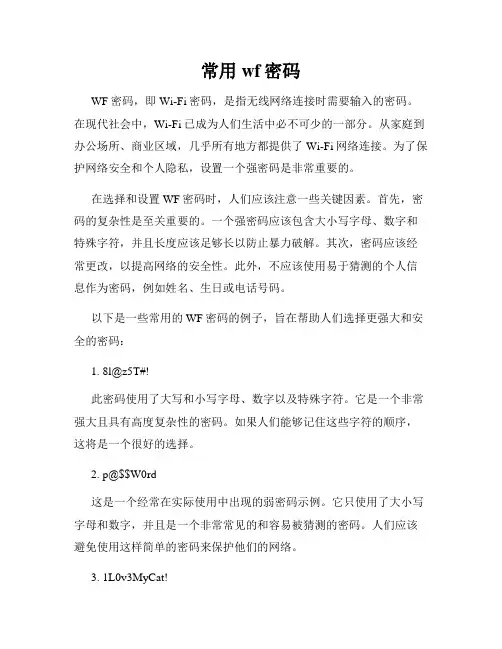 常用 wf 密码

WF 密码，即 Wi-Fi 密码，是指无线网络连接时需要输入的密码。在现代社会中，Wi-Fi 已成为人们生活中必不可少的一部分。从家庭到办公场所、商业区域，几乎所有地方都提供了 Wi-Fi 网络连接。为了保护网络安全和个人隐私，设置一个强密码是非常重要的。

在选择和设置 WF 密码时，人们应该注意一些关键因素。首先，密码的复杂性是至关重要的。一个强密码应该包含大小写字母、数字和特殊字符，并且长度应该足够长以防止暴力破解。其次，密码应该经常更改，以提高网络的安全性。此外，不应该使用易于猜测的个人信息作为密码，例如姓名、生日或电话号码。

以下是一些常用的 WF 密码的例子，旨在帮助人们选择更强大和安全的密码：

1. 8l@z5T#!

此密码使用了大写和小写字母、数字以及特殊字符。它是一个非常强大且具有高度复杂性的密码。如果人们能够记住这些字符的顺序，这将是一个很好的选择。

2. p@$$W0rd

这是一个经常在实际使用中出现的弱密码示例。它只使用了大小写字母和数字，并且是一个非常常见的和容易被猜测的密码。人们应该避免使用这样简单的密码来保护他们的网络。

3. 1L0v3MyCat!